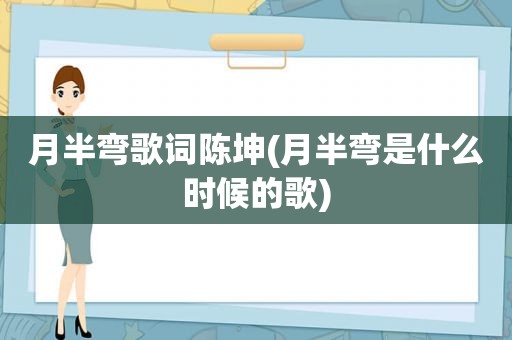 月半弯歌词陈坤(月半弯是什么时候的歌)